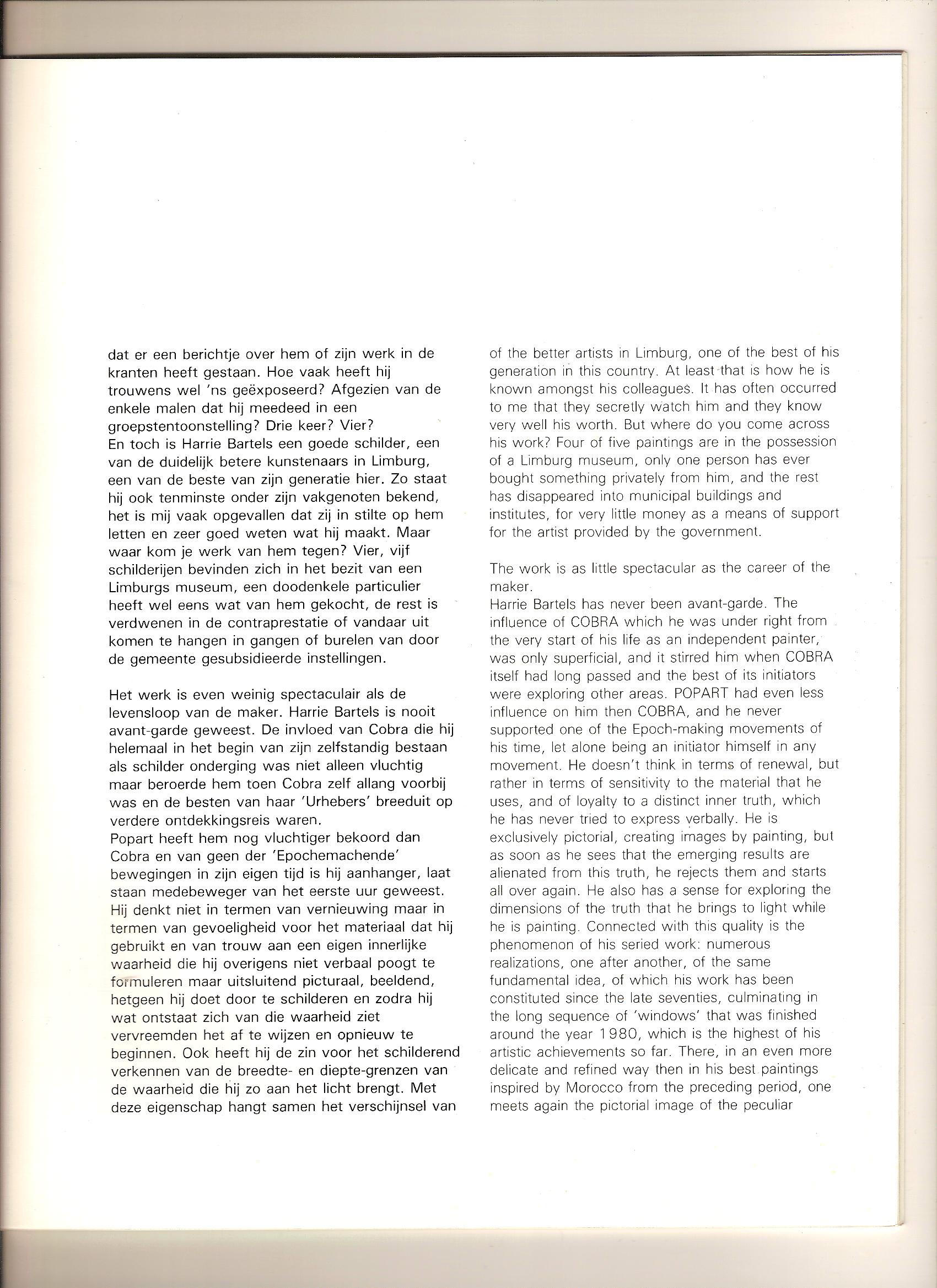 dat er een berichtje over hem of zijn werk in de kranten heeft gestaan. Hoe vaak heeft hij trouwens wel 'ns geëxposeerd? Afgezien van de enkele malen dat hij meedeed in een groepstentoonstelling? Drie keer? Vier?
En toch is Harrie Bartels een goede schilder, een van de duidelijk betere kunstenaars in Limburg, een van de beste van zijn generatie hier. Zo staat hij ook tenminste onder zijn vakgenoten bekend, het is mij vaak opgevallen dat zij in stilte op hem letten en zeer goed weten wat hij maakt. Maar waar kom je werk van hem tegen? Vier, vijf schilderijen bevinden zich in het bezit van een Limburgs museum, een doodenkele particulier heeft wel eens wat van hem gekocht, de rest is verdwenen in de contraprestatie of vandaar uit komen te hangen in gangen of burelen van door de gemeente gesubsidieerde instellingen.

Het werk is even weinig spectaculair als de levensloop van de maker. Harrie Bartels is nooit avant-garde geweest. De invloed van Cobra die hij helemaal in het begin van zijn zelfstandig bestaan als schilder onderging was niet alleen vluchtig maar beroerde hem toen Cobra zelf allang voorbij was en de besten van haar 'Urhebers' breeduit op verdere ontdekkingsreis waren.
Popart heeft hem nog vluchtiger bekoord dan Cobra en van geen der 'Epochemachende' bewegingen in zijn eigen tijd is hij aanhanger, laat staan medebeweger van het eerste uur geweest. Hij denkt niet in termen van vernieuwing maar in termen van gevoeligheid voor het materiaal dat hij gebruikt en van trouw aan een eigen innerlijke waarheid die hij overigens niet verbaal poogt te formuleren maar uitsluitend picturaal, beeldend, hetgeen hij doet door te schilderen en zodra hij wat ontstaat zich van die waarheid ziet vervreemden het af te wijzen en opnieuw te beginnen. Ook heeft hij de zin voor het schilderend verkennen van de breedte- en diepte-grenzen van de waarheid die hij zo aan het licht brengt. Met deze eigenschap hangt samen het verschijnsel van

of the better artists in Limburg, one of the best of his generation in this country. At least that is how he is known amongst his colleagues. It has often occurred to me that they secretly watch him and they know very well his worth. But where do you come across his work? Four of five paintings are in the possession of a Limburg museum, only one person has ever bought something privately from him, and the rest has disappeared into municipal buildings and institutes, for very little money as a means of support for the artist provided by the government.

The work is as little spectacular as the career of the maker.
Harrie Bartels has never been avant-garde. The influence of COBRA which he was under right from the very start of his life as an independent painter, was only superficial, and it stirred him when COBRA itself had long passed and the best of its initiators were exploring other areas. POPART had even less influence on him then COBRA, and he never supported one of the Epoch-making movements of his time, let alone being an initiator himself in any movement. He doesn't think in terms of renewal, but rather in terms of sensitivity to the material that he uses, and of loyalty to a distinct inner truth, which he has never tried to express verbally. He is exclusively pictorial, creating images by painting, but as soon as he sees that the emerging results are alienated from this truth, he rejects them and starts all over again. He also has a sense for exploring the dimensions of the truth that he brings to light while he is painting. Connected with this quality is the phenomenon of his seried work: numerous realizations, one after another, of the same fundamental idea, of which his work has been constituted since the late seventies, culminating in the long sequence of 'windows' that was finished around the year 1980, which is the highest of his artistic achievements so far. There, in an even more delicate and refined way then in his best paintings inspired by Morocco from the preceding period, one meets again the pictorial image of the peculiar